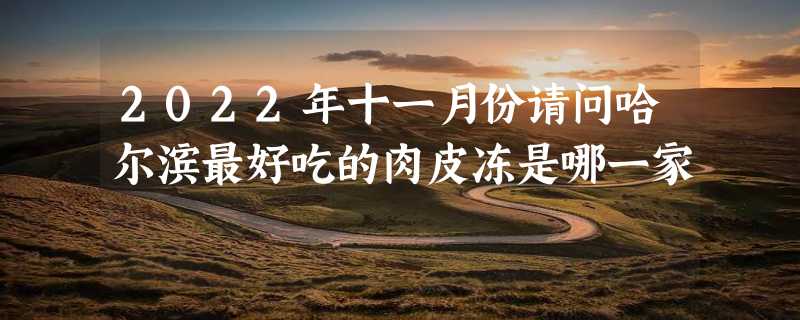 2022年十一月份请问哈尔滨最好吃的肉皮冻是哪一家